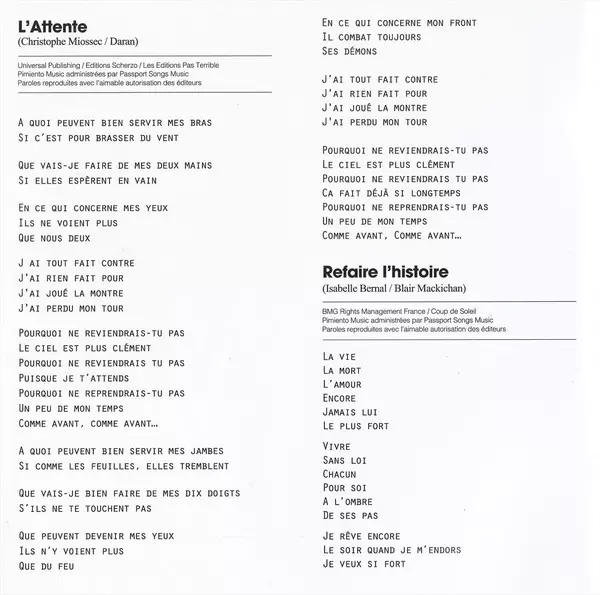 L'Attente
(Christophe Miossec / Daran)

Universal Publishing / Editions Scherzo / Les Editions Pas Terrible
Pimiento Music administrées par Passport Songs Music
Paroles reproduites avec l'aimable autorisation des éditeurs

A quoi peuvent bien servir mes bras
Si c'est pour brasser du vent

Que vais-je faire de mes deux mains
Si elles espèrent en vain

En ce qui concerne mes yeux
Ils ne voient plus
Que nous deux

J ai tout fait contre
J'ai rien fait pour
J'ai joué la montre
J'ai perdu mon tour

Pourquoi ne reviendrais-tu pas
Le ciel est plus clément
Pourquoi ne reviendrais tu pas
Puisque je t'attends
Pourquoi ne reprendrais-tu pas
Un peu de mon temps
Comme avant, comme avant…

A quoi peuvent bien servir mes jambes
Si comme les feuilles, elles tremblent

Que vais-je bien faire de mes dix doigts
S'ils ne te touchent pas

Que peuvent devenir mes yeux
Ils n'y voient plus
Que du feu

En ce qui concerne mon front
Il combat toujours
Ses démons

J'ai tout fait contre
J'ai rien fait pour
J'ai joué la montre
J'ai perdu mon tour

Pourquoi ne reviendrais-tu pas
Le ciel est plus clément
Pourquoi ne reviendrais tu pas
Ca fait déjà si longtemps
Pourquoi ne reprendrais-tu pas
Un peu de mon temps
Comme avant, Comme avant…

Refaire l'histoire
(Isabelle Bernal / Blair Mackichan)

BMG Rights Management France / Coup de Soleil
Pimiento Music administrées par Passport Songs Music
Paroles reproduites avec l'aimable autorisation des éditeurs

La vie
La mort
L'amour
Encore
Jamais lui
Le plus fort

Vivre
Sans loi
Chacun
Pour soi
A l'ombre
De ses pas

Je rêve encore
Le soir quand je m'endors
Je veux si fort